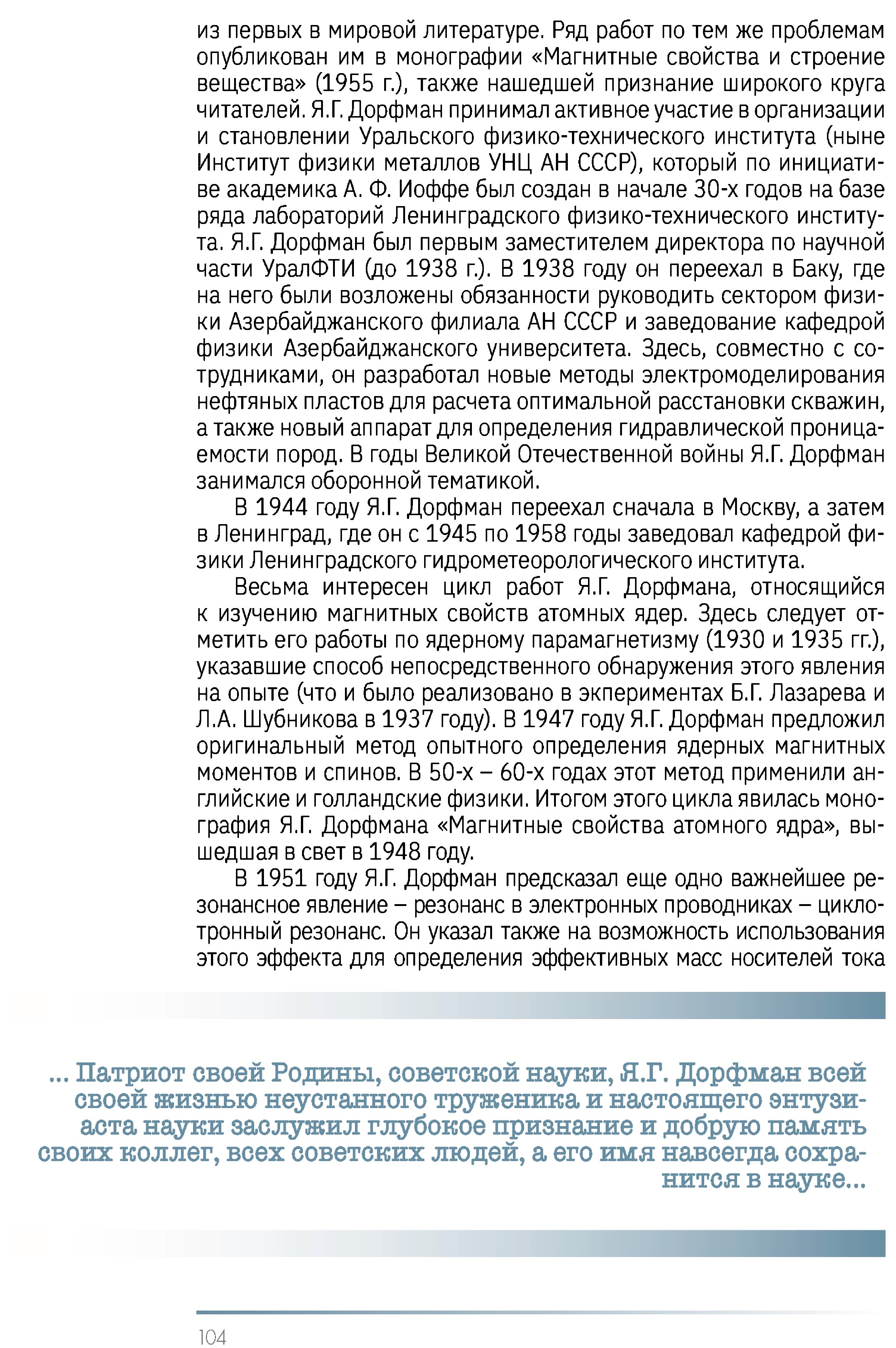 из первых в мировой литературе. Ряд работ по тем же проблемам опубликован им в монографии «Магнитные свойства и строение вещества» (1955 г.), также нашедшей признание широкого круга читателей. Я.Г. Дорфман принимал активное участие в организации и становлении Уральского физико-технического института (ныне Институт физики металлов УНЦ АН СССР), который по инициативе академика А. Ф. Иоффе был создан в начале 30-х годов на базе ряда лабораторий Ленинградского физико-технического института. Я.Г. Дорфман был первым заместителем директора по научной части УралФТИ (до 1938 г.). В 1938 году он переехал в Баку, где на него были возложены обязанности руководить сектором физики Азербайджанского филиала АН СССР и заведование кафедрой физики Азербайджанского университета. Здесь, совместно с сотрудниками, он разработал новые методы электромоделирования нефтяных пластов для расчета оптимальной расстановки скважин, а также новый аппарат для определения гидравлической проницаемости пород. В годы Великой Отечественной войны Я.Г. Дорфман занимался оборонной тематикой.

В 1944 году Я.Г. Дорфман переехал сначала в Москву, а затем в Ленинград, где он с 1945 по 1958 годы заведовал кафедрой физики Ленинградского гидрометеорологического института.

Весьма интересен цикл работ Я.Г. Дорфмана, относящийся к изучению магнитных свойств атомных ядер. Здесь следует отметить его работы по ядерному парамагнетизму (1930 и 1935 гг.), указавшие способ непосредственного обнаружения этого явления на опыте (что и было реализовано в экпериментах Б.Г. Лазарева и Л.А. Шубникова в 1937 году). В 1947 году Я.Г. Дорфман предложил оригинальный метод опытного определения ядерных магнитных моментов и спинов. В 50-х – 60-х годах этот метод применили английские и голландские физики. Итогом этого цикла явилась монография Я.Г. Дорфмана «Магнитные свойства атомного ядра», вышедшая в свет в 1948 году.

В 1951 году Я.Г. Дорфман предсказал еще одно важнейшее резонансное явление – резонанс в электронных проводниках – циклотронный резонанс. Он указал также на возможность использования этого эффекта для определения эффективных масс носителей тока

... Патриот своей Родины, советской науки, Я.Г. Дорфман всей своей жизнью неустанного труженика и настоящего энтузиаста науки заслужил глубокое признание и добрую память своих коллег, всех советских людей, а его имя навсегда сохранится в науке...

104